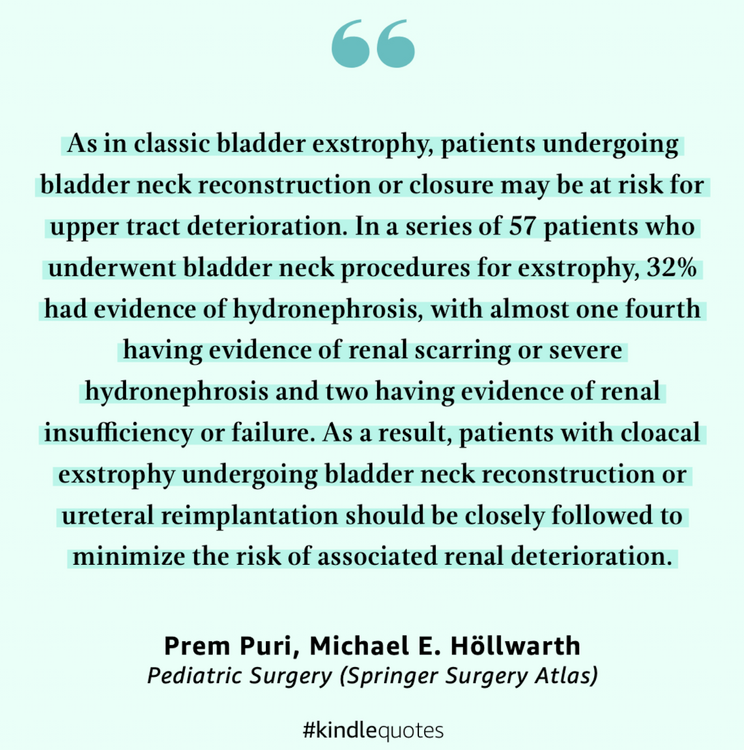 As in classic bladder exstrophy, patients undergoing bladder neck reconstruction or closure may be at risk for upper tract deterioration. In a series of 57 patients who underwent bladder neck procedures for exstrophy, 32% had evidence of hydronephrosis, with almost one fourth having evidence of renal scarring or severe hydronephrosis and two having evidence of renal insufficiency or failure. As a result, patients with cloacal exstrophy undergoing bladder neck reconstruction or ureteral reimplantation should be closely followed to minimize the risk of associated renal deterioration.

Prem Puri, Michael E. Höllwarth
Pediatric Surgery (Springer Surgery Atlas)

#kindlequotes